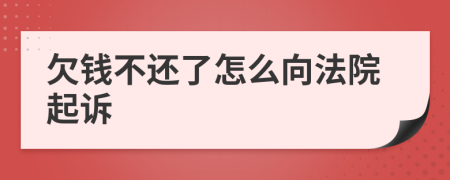 欠钱不还了怎么向法院起诉